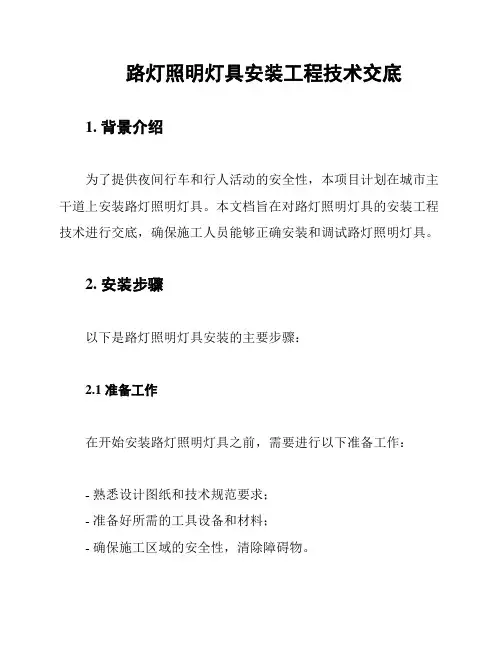 路灯照明灯具安装工程技术交底

1. 背景介绍

为了提供夜间行车和行人活动的安全性，本项目计划在城市主干道上安装路灯照明灯具。本文档旨在对路灯照明灯具的安装工程技术进行交底，确保施工人员能够正确安装和调试路灯照明灯具。

2. 安装步骤

以下是路灯照明灯具安装的主要步骤：

2.1 准备工作

在开始安装路灯照明灯具之前，需要进行以下准备工作：

- 熟悉设计图纸和技术规范要求；
- 准备好所需的工具设备和材料；
- 确保施工区域的安全性，清除障碍物。